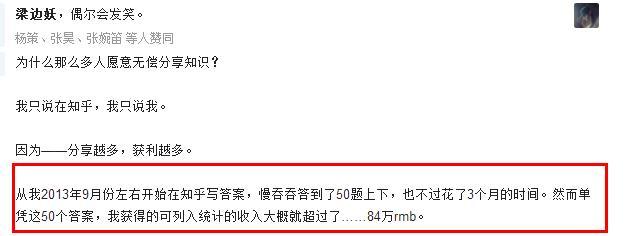 梁边妖，偶尔会发笑。

杨策、张昊、张婉笛 等人赞同

为什么那么多人愿意无偿分享知识？

我只说在知乎，我只说我。

因为——分享越多，获利越多。

从我2013年9月份左右开始在知乎写答案，慢吞吞答到了50题上下，也不过花了3个月的时间。然而单凭这50个答案，我获得的可列入统计的收入大概就超过了……84万rmb。